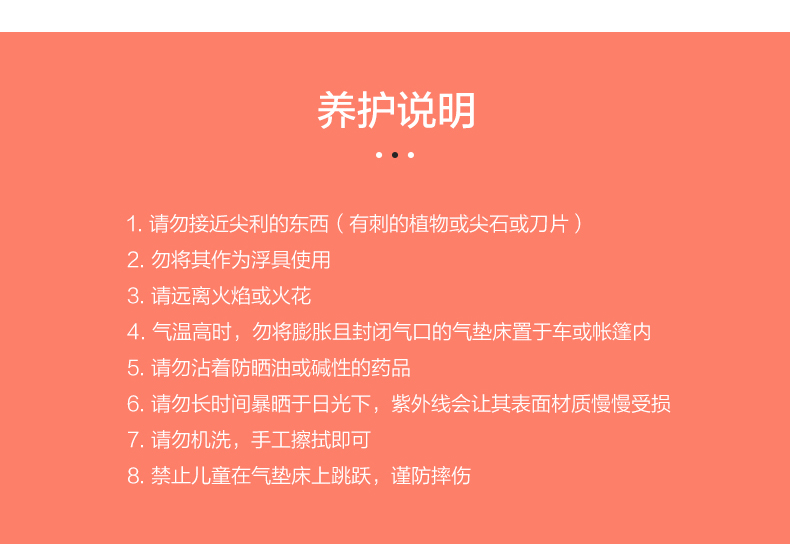 养护说明

1. 请勿接近尖利的东西（有刺的植物或尖石或刀片）
2. 勿将其作为浮具使用
3. 请远离火焰或火花
4. 气温高时，勿将膨胀且封闭气口的气垫床置于车或帐篷内
5. 请勿沾着防晒油或碱性的药品
6. 请勿长时间暴晒于日光下，紫外线会让其表面材质慢慢受损
7. 请勿机洗，手工擦拭即可
8. 禁止儿童在气垫床上跳跃，谨防摔伤